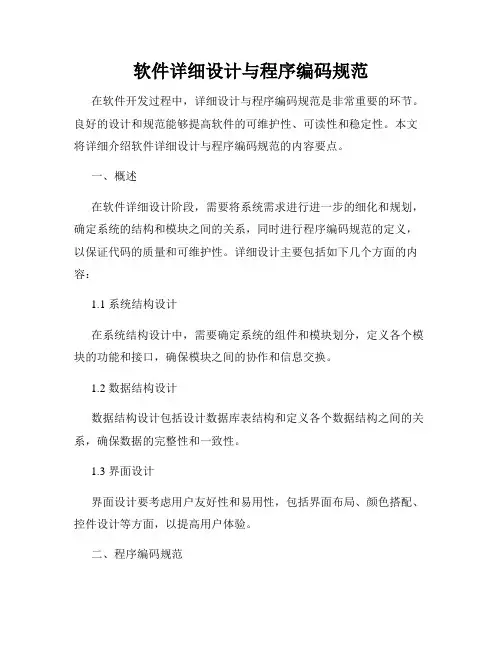 软件详细设计与程序编码规范

在软件开发过程中，详细设计与程序编码规范是非常重要的环节。良好的设计和规范能够提高软件的可维护性、可读性和稳定性。本文将详细介绍软件详细设计与程序编码规范的内容要点。

一、概述

在软件详细设计阶段，需要将系统需求进行进一步的细化和规划，确定系统的结构和模块之间的关系，同时进行程序编码规范的定义，以保证代码的质量和可维护性。详细设计主要包括如下几个方面的内容：

1.1 系统结构设计

在系统结构设计中，需要确定系统的组件和模块划分，定义各个模块的功能和接口，确保模块之间的协作和信息交换。

1.2 数据结构设计

数据结构设计包括设计数据库表结构和定义各个数据结构之间的关系，确保数据的完整性和一致性。

1.3 界面设计

界面设计要考虑用户友好性和易用性，包括界面布局、颜色搭配、控件设计等方面，以提高用户体验。

二、程序编码规范